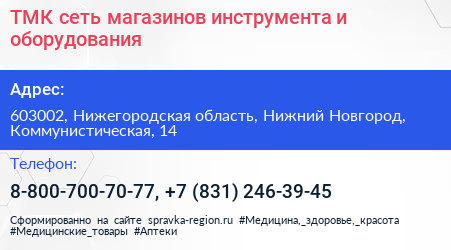 ТМК сеть магазинов инструмента и оборудования

Адрес:

603002, Нижегородская область, Нижний Новгород, Коммунистическая, 14

Телефон:

8-800-700-70-77, +7 (831) 246-39-45

Сформированно на сайте spravka-region.ru #Медицина,_здоровье,_красота #Медицинские_товары #Аптеки